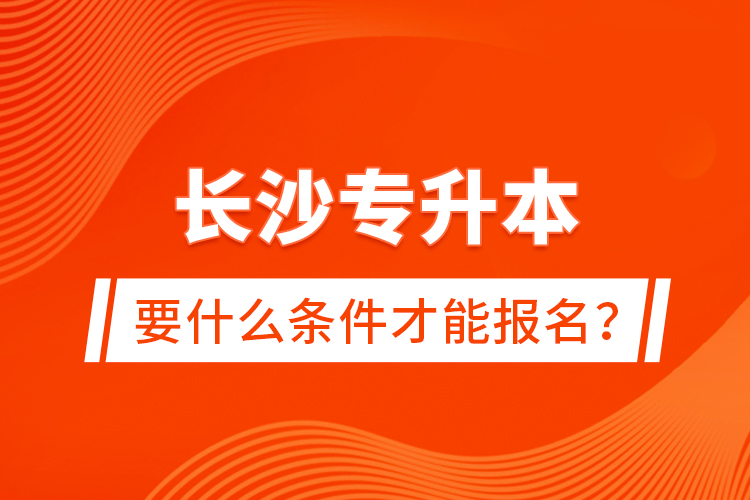 长沙专升本

要什么条件才能报名？